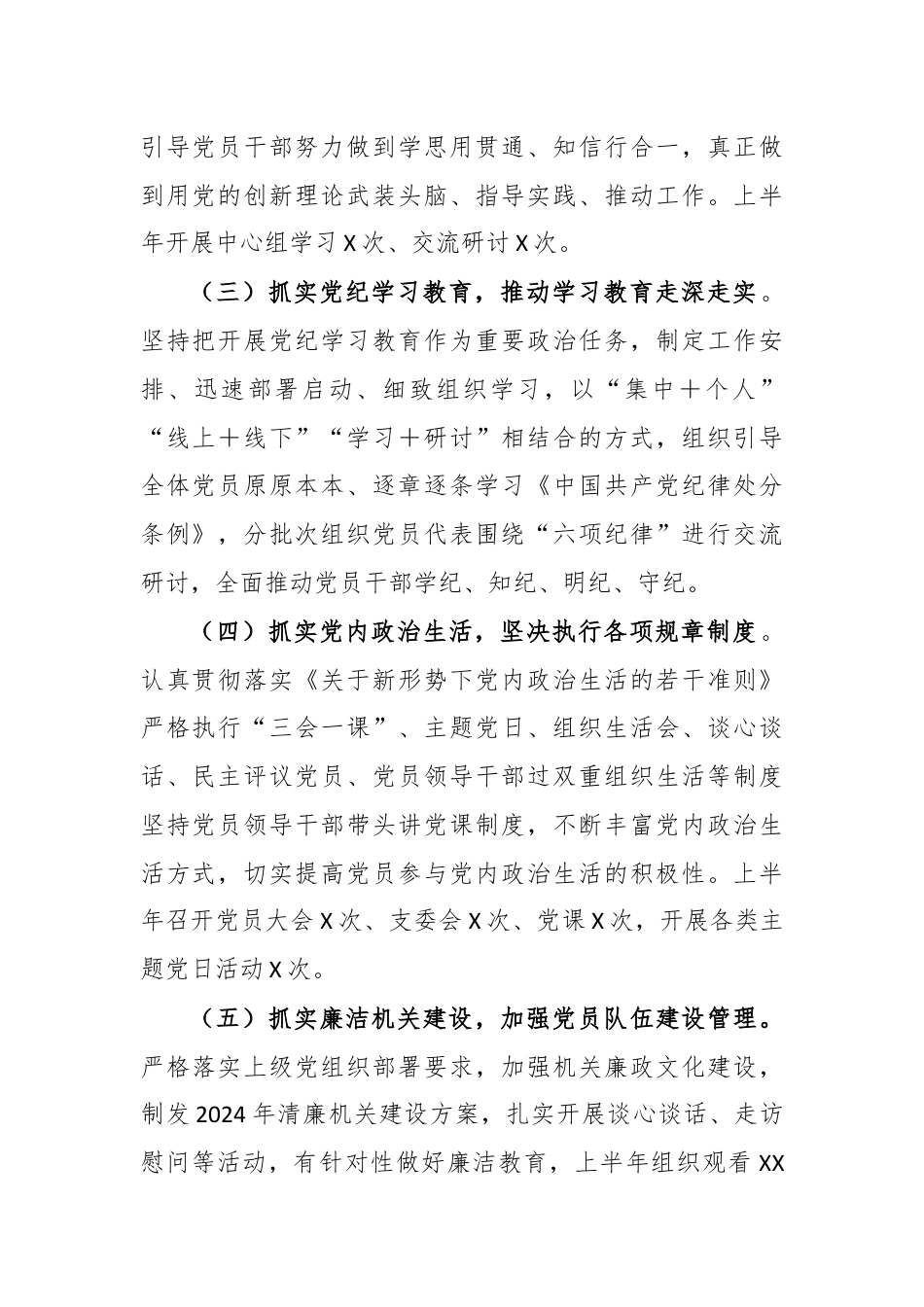 引导党员干部努力做到学思用贯通、知信行合一，真正做到用党的创新理论武装头脑、指导实践、推动工作。上半年开展中心组学习X次、交流研讨X次。

（三）抓实党纪学习教育，推动学习教育走深走实。坚持把开展党纪学习教育作为重要政治任务，制定工作安排、迅速部署启动、细致组织学习，以“集中＋个人”“线上＋线下”“学习＋研讨”相结合的方式，组织引导全体党员原原本本、逐章逐条学习《中国共产党纪律处分条例》，分批次组织党员代表围绕“六项纪律”进行交流研讨，全面推动党员干部学纪、知纪、明纪、守纪。

（四）抓实党内政治生活，坚决执行各项规章制度。认真贯彻落实《关于新形势下党内政治生活的若干准则》严格执行“三会一课”、主题党日、组织生活会、谈心谈话、民主评议党员、党员领导干部过双重组织生活等制度坚持党员领导干部带头讲党课制度，不断丰富党内政治生活方式，切实提高党员参与党内政治生活的积极性。上半年召开党员大会X次、支委会X次、党课X次，开展各类主题党日活动X次。

（五）抓实廉洁机关建设，加强党员队伍建设管理。严格落实上级党组织部署要求，加强机关廉政文化建设，制发2024年清廉机关建设方案，扎实开展谈心谈话、走访慰问等活动，有针对性做好廉洁教育，上半年组织观看XX